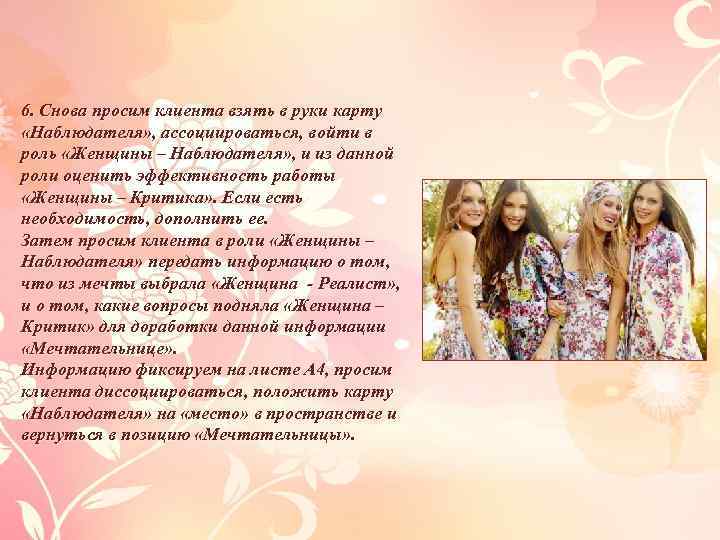 6. Снова просим клиента взять в руки карту «Наблюдателя», ассоциироваться, войти в роль «Женщины – Наблюдателя», и из данной роли оценить эффективность работы «Женщины – Критика». Если есть необходимость, дополнить ее.
Затем просим клиента в роли «Женщины – Наблюдателя» передать информацию о том, что из мечты выбрала «Женщина - Реалист», и о том, какие вопросы подняла «Женщина – Критик» для доработки данной информации «Мечтательнице».
Информацию фиксируем на листе А4, просим клиента диссоциироваться, положить карту «Наблюдателя» на «место» в пространстве и вернуться в позицию «Мечтательницы».